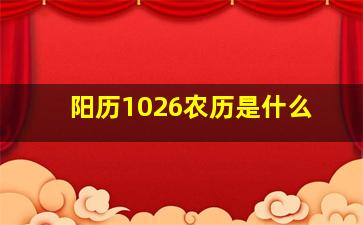 阳历1026农历是什么